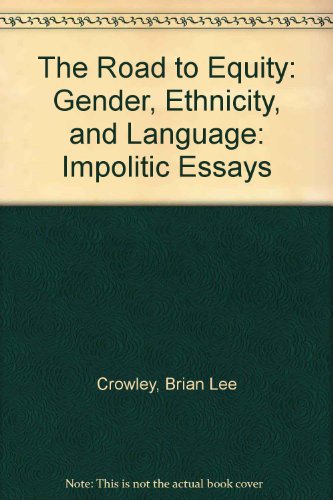 The Road to Equity: Gender, Ethnicity, and Language: Impolitic Essays

Crowley, Brian Lee

Note: This is not the actual book cover